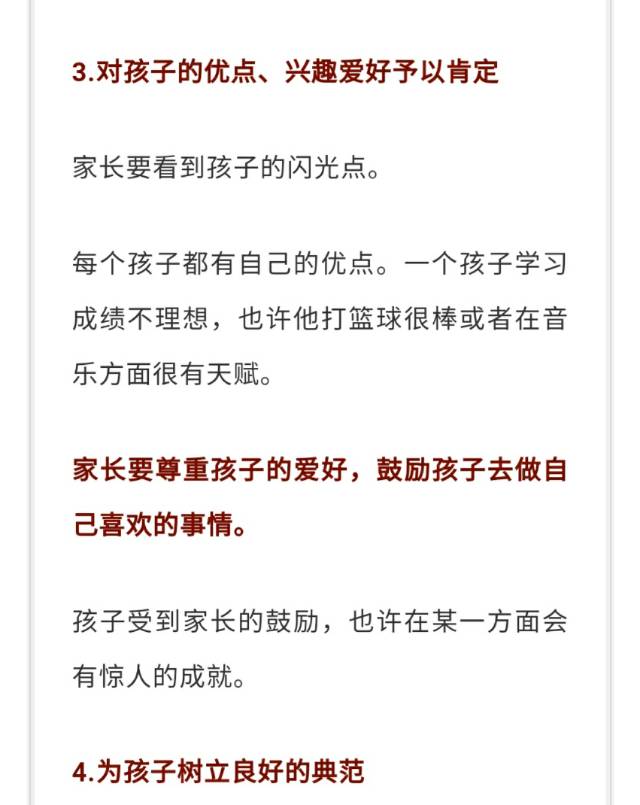 3.对孩子的优点、兴趣爱好予以肯定

家长要看到孩子的闪光点。

每个孩子都有自己的优点。一个孩子学习成绩不理想，也许他打篮球很棒或者在音乐方面很有天赋。

家长要尊重孩子的爱好，鼓励孩子去做自己喜欢的事情。

孩子受到家长的鼓励，也许在某一方面会有惊人的成就。

4.为孩子树立良好的典范